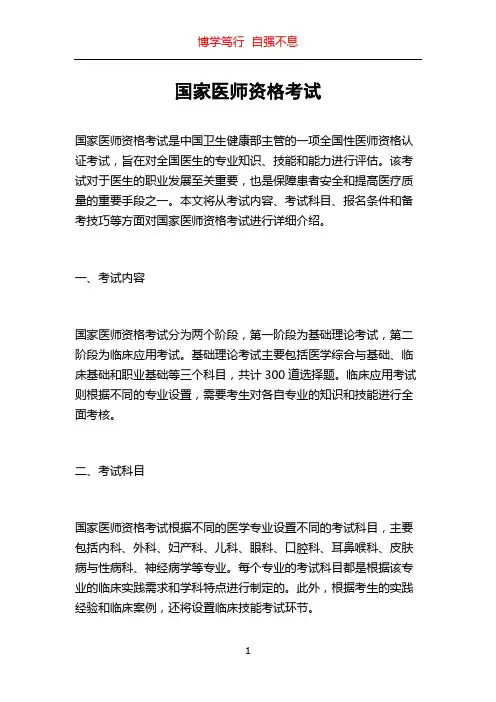 博学笃行 自强不息

国家医师资格考试

国家医师资格考试是中国卫生健康部主管的一项全国性医师资格认证考试，旨在对全国医生的专业知识、技能和能力进行评估。该考试对于医生的职业发展至关重要，也是保障患者安全和提高医疗质量的重要手段之一。本文将从考试内容、考试科目、报名条件和备考技巧等方面对国家医师资格考试进行详细介绍。

一、考试内容

国家医师资格考试分为两个阶段，第一阶段为基础理论考试，第二阶段为临床应用考试。基础理论考试主要包括医学综合与基础、临床基础和职业基础等三个科目，共计 300 道选择题。临床应用考试则根据不同的专业设置，需要考生对各自专业的知识和技能进行全面考核。

二、考试科目

国家医师资格考试根据不同的医学专业设置不同的考试科目，主要包括内科、外科、妇产科、儿科、眼科、口腔科、耳鼻喉科、皮肤病与性病科、神经病学等专业。每个专业的考试科目都是根据该专业的临床实践需求和学科特点进行制定的。此外，根据考生的实践经验和临床案例，还将设置临床技能考试环节。

1